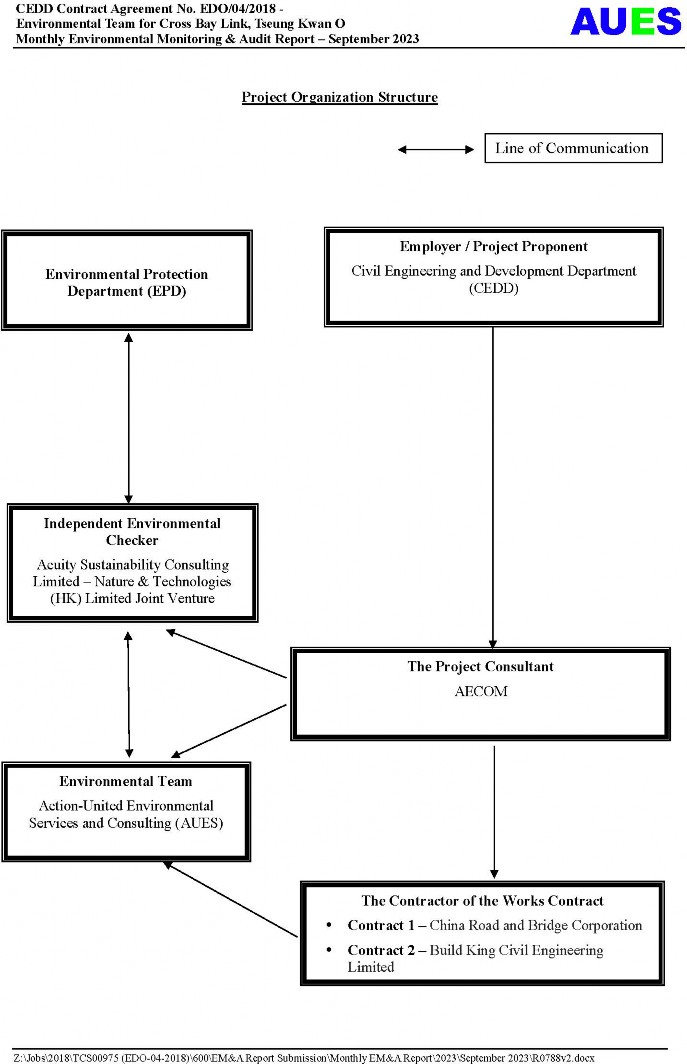 CEDD Contract Agreement No. EDO/04/2018 -
Environmental Team for Cross Bay Link, Tseung Kwan O
Monthly Environmental Monitoring & Audit Report – September 2023

AUES

Project Organization Structure

Line of Communication

Environmental Protection Department (EPD)

Employer / Project Proponent
Civil Engineering and Development Department (CEDD)

Independent Environmental Checker
Acuity Sustainability Consulting Limited – Nature & Technologies (HK) Limited Joint Venture

The Project Consultant
AECOM

Environmental Team
Action-United Environmental Services and Consulting (AUES)

The Contractor of the Works Contract
• Contract 1 – China Road and Bridge Corporation
• Contract 2 – Build King Civil Engineering Limited

Z:\Jobs\2018\TCS00975 (EDO-04-2018)\600\EM&A Report Submission\Monthly EM&A Report\2023\September 2023\R0788v2.docx